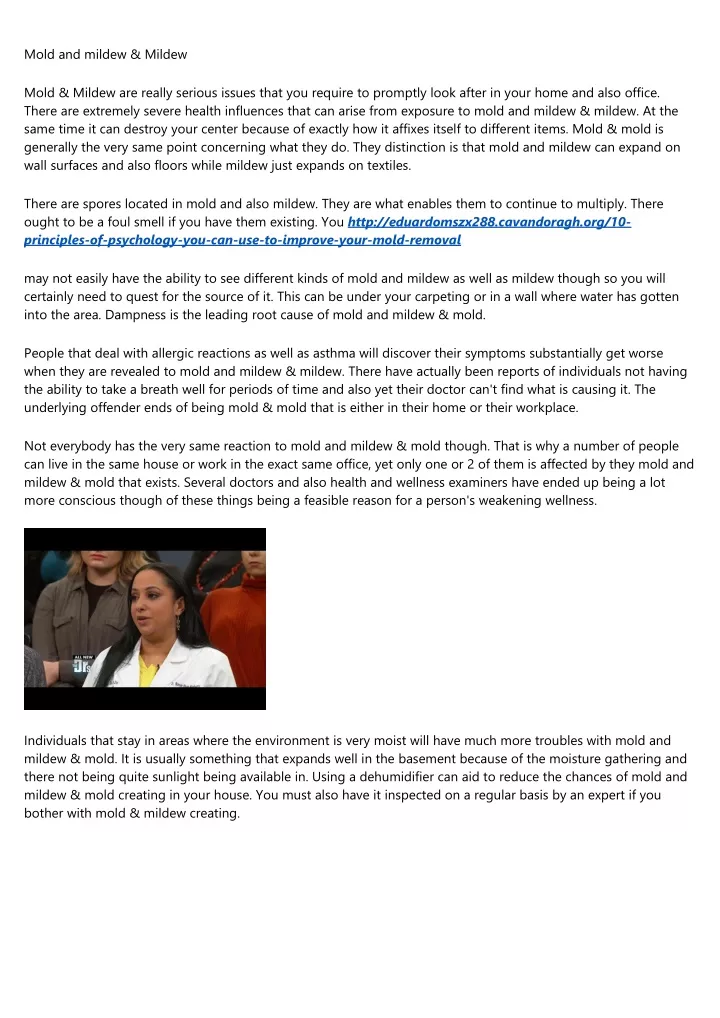 Mold and mildew & Mildew

Mold & Mildew are really serious issues that you require to promptly look after in your home and also office. There are extremely severe health influences that can arise from exposure to mold and mildew & mildew. At the same time it can destroy your center because of exactly how it affixes itself to different items. Mold & mold is generally the very same point concerning what they do. They distinction is that mold and mildew can expand on wall surfaces and also floors while mildew just expands on textiles.

There are spores located in mold and also mildew. They are what enables them to continue to multiply. There ought to be a foul smell if you have them existing. You http://eduardomszx288.cavandoragh.org/10-principles-of-psychology-you-can-use-to-improve-your-mold-removal

may not easily have the ability to see different kinds of mold and mildew as well as mildew though so you will certainly need to quest for the source of it. This can be under your carpeting or in a wall where water has gotten into the area. Dampness is the leading root cause of mold and mildew & mold.

People that deal with allergic reactions as well as asthma will discover their symptoms substantially get worse when they are revealed to mold and mildew & mildew. There have actually been reports of individuals not having the ability to take a breath well for periods of time and also yet their doctor can't find what is causing it. The underlying offender ends of being mold & mold that is either in their home or their workplace.

Not everybody has the very same reaction to mold and mildew & mold though. That is why a number of people can live in the same house or work in the exact same office, yet only one or 2 of them is affected by they mold and mildew & mold that exists. Several doctors and also health and wellness examiners have ended up being a lot more conscious though of these things being a feasible reason for a person's weakening wellness.

ALL NEW

Individuals that stay in areas where the environment is very moist will have much more troubles with mold and mildew & mold. It is usually something that expands well in the basement because of the moisture gathering and there not being quite sunlight being available in. Using a dehumidifier can aid to reduce the chances of mold and mildew & mold creating in your house. You must also have it inspected on a regular basis by an expert if you bother with mold & mildew creating.